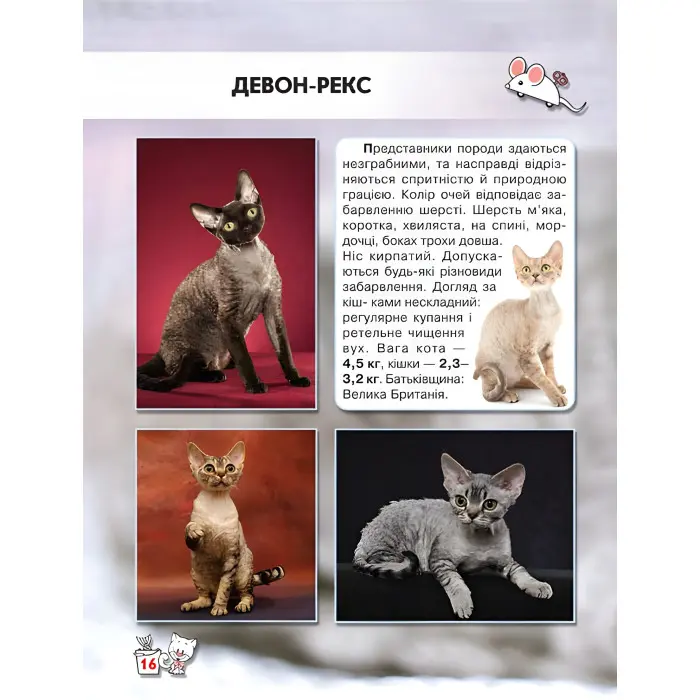 ДЕВОН-РЕКС

Представники породи здаються незграбними, та насправді відрізняються спритністю й природною грацією. Колір очей відповідає забарвленню шерсті. Шерсть м'яка, коротка, хвиляста, на спині, мордочці, боках трохи довша. Ніс кирпатий. Допускаються будь-які різновиди забарвлення. Догляд за кіш- ками нескладний: регулярне купання і ретельне чищення вух. Вага кота — 4,5 кг, кішки — 2,3–3,2 кг. Батьківщина: Велика Британія.

16